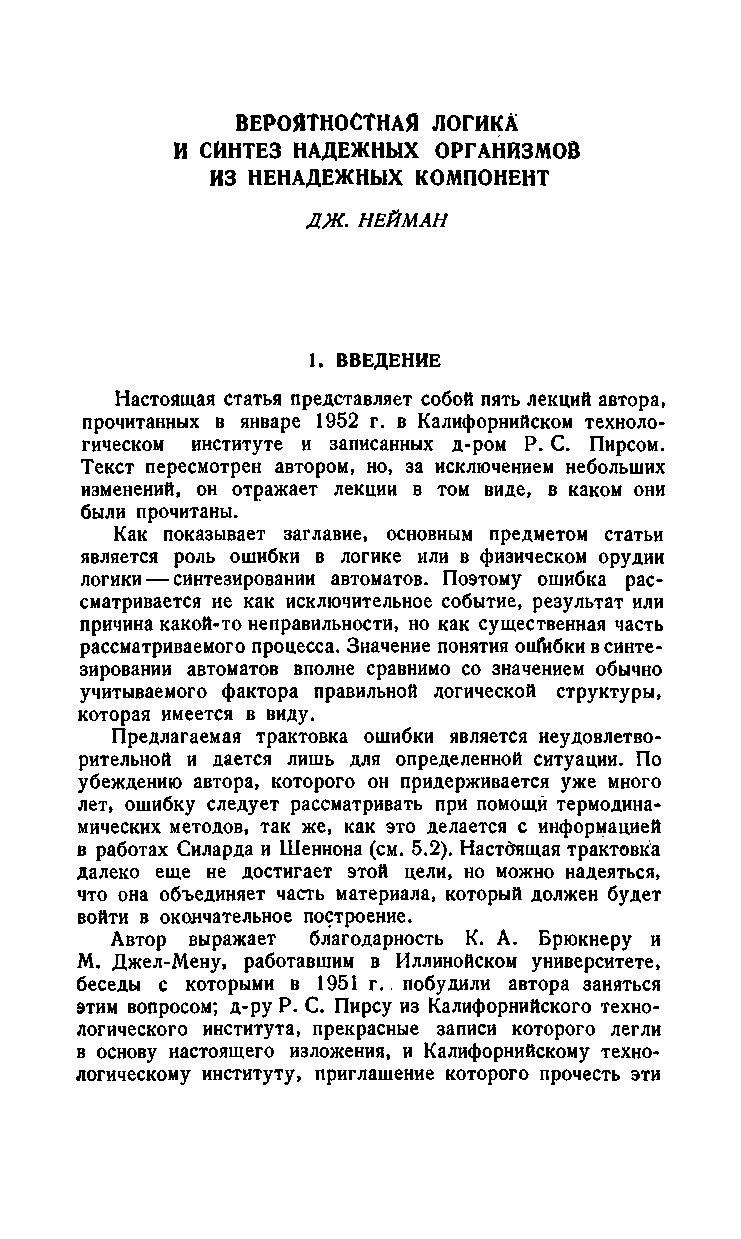 ВЕРОЯТНОСТНАЯ ЛОГИКА
И СИНТЕЗ НАДЕЖНЫХ ОРГАНИЗМОВ
ИЗ НЕНАДЕЖНЫХ КОМПОНЕНТ

ДЖ. НЕЙМАН

1. ВВЕДЕНИЕ

Настоящая статья представляет собой пять лекций автора, прочитанных в январе 1952 г. в Калифорнийском технологическом институте и записанных д-ром Р. С. Пирсом. Текст пересмотрен автором, но, за исключением небольших изменений, он отражает лекции в том виде, в каком они были прочитаны.

Как показывает заглавие, основным предметом статьи является роль ошибки в логике или в физическом орудии логики — синтезировании автоматов. Поэтому ошибка рассматривается не как исключительное событие, результат или причина какой-то неправильности, но как существенная часть рассматриваемого процесса. Значение понятия ошибки в синтезировании автоматов вполне сравнимо со значением обычно учитываемого фактора правильной логической структуры, которая имеется в виду.

Предлагаемая трактовка ошибки является неудовлетворительной и дается лишь для определенной ситуации. По убеждению автора, которого он придерживается уже много лет, ошибку следует рассматривать при помощи термодинамических методов, так же, как это делается с информацией в работах Силарда и Шеннона (см. 5.2). Настоящая трактовка далеко еще не достигает этой цели, но можно надеяться, что она объединяет часть материала, который должен будет войти в окончательное построение.

Автор выражает благодарность К. А. Брюкнеру и М. Джел-Мену, работавшим в Иллинойском университете, беседы с которыми в 1951 г. побудили автора заняться этим вопросом; д-ру Р. С. Пирсу из Калифорнийского технологического института, прекрасные записи которого легли в основу настоящего изложения, и Калифорнийскому технологическому институту, приглашение которого прочесть эти